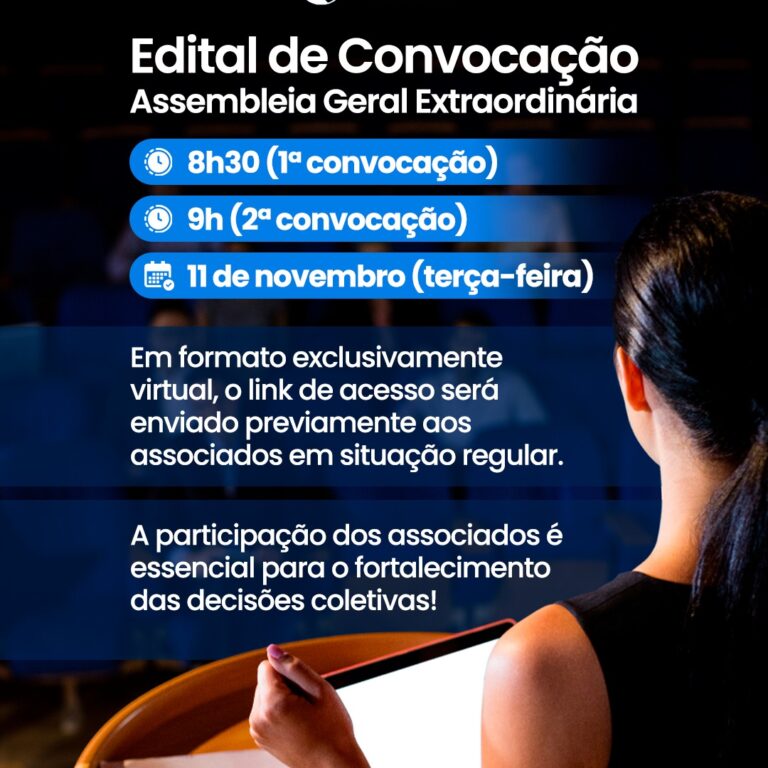 Edital de Convocação
Assembleia Geral Extraordinária

8h30 (1ª convocação)

9h (2ª convocação)

11 de novembro (terça-feira)

Em formato exclusivamente virtual, o link de acesso será enviado previamente aos associados em situação regular.

A participação dos associados é essencial para o fortalecimento das decisões coletivas!